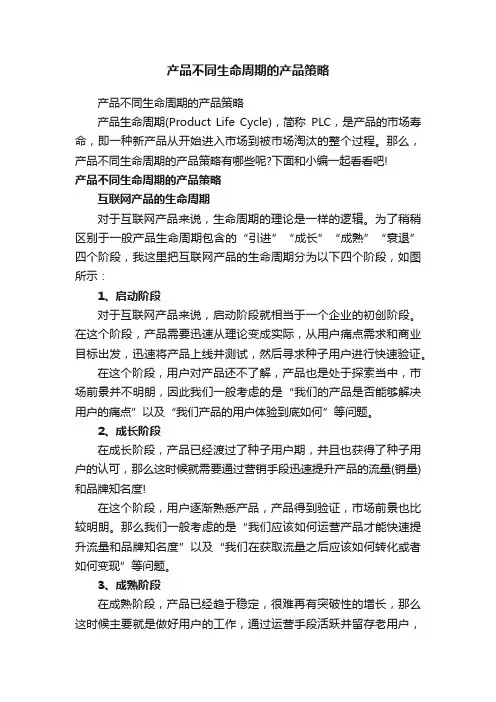 产品不同生命周期的产品策略

产品不同生命周期的产品策略

产品生命周期(Product Life Cycle)，简称 PLC，是产品的市场寿命，即一种新产品从开始进入市场到被市场淘汰的整个过程。那么，产品不同生命周期的产品策略有哪些呢?下面和小编一起看看吧!

产品不同生命周期的产品策略

互联网产品的生命周期

对于互联网产品来说，生命周期的理论是一样的逻辑。为了稍稍区别于一般产品生命周期包含的“引进”“成长”“成熟”“衰退”四个阶段，我这里把互联网产品的生命周期分为以下四个阶段，如图所示：

1、启动阶段

对于互联网产品来说，启动阶段就相当于一个企业的初创阶段。在这个阶段，产品需要迅速从理论变成实际，从用户痛点需求和商业目标出发，迅速将产品上线并测试，然后寻求种子用户进行快速验证。

在这个阶段，用户对产品还不了解，产品也是处于探索当中，市场前景并不明朗，因此我们一般考虑的是“我们的产品是否能够解决用户的痛点”以及“我们产品的用户体验到底如何”等问题。

2、成长阶段

在成长阶段，产品已经渡过了种子用户期，并且也获得了种子用户的认可，那么这时候就需要通过营销手段迅速提升产品的流量(销量)和品牌知名度!

在这个阶段，用户逐渐熟悉产品，产品得到验证，市场前景也比较明朗。那么我们一般考虑的是“我们应该如何运营产品才能快速提升流量和品牌知名度”以及“我们在获取流量之后应该如何转化或者如何变现”等问题。

3、成熟阶段

在成熟阶段，产品已经趋于稳定，很难再有突破性的增长，那么这时候主要就是做好用户的工作，通过运营手段活跃并留存老用户，